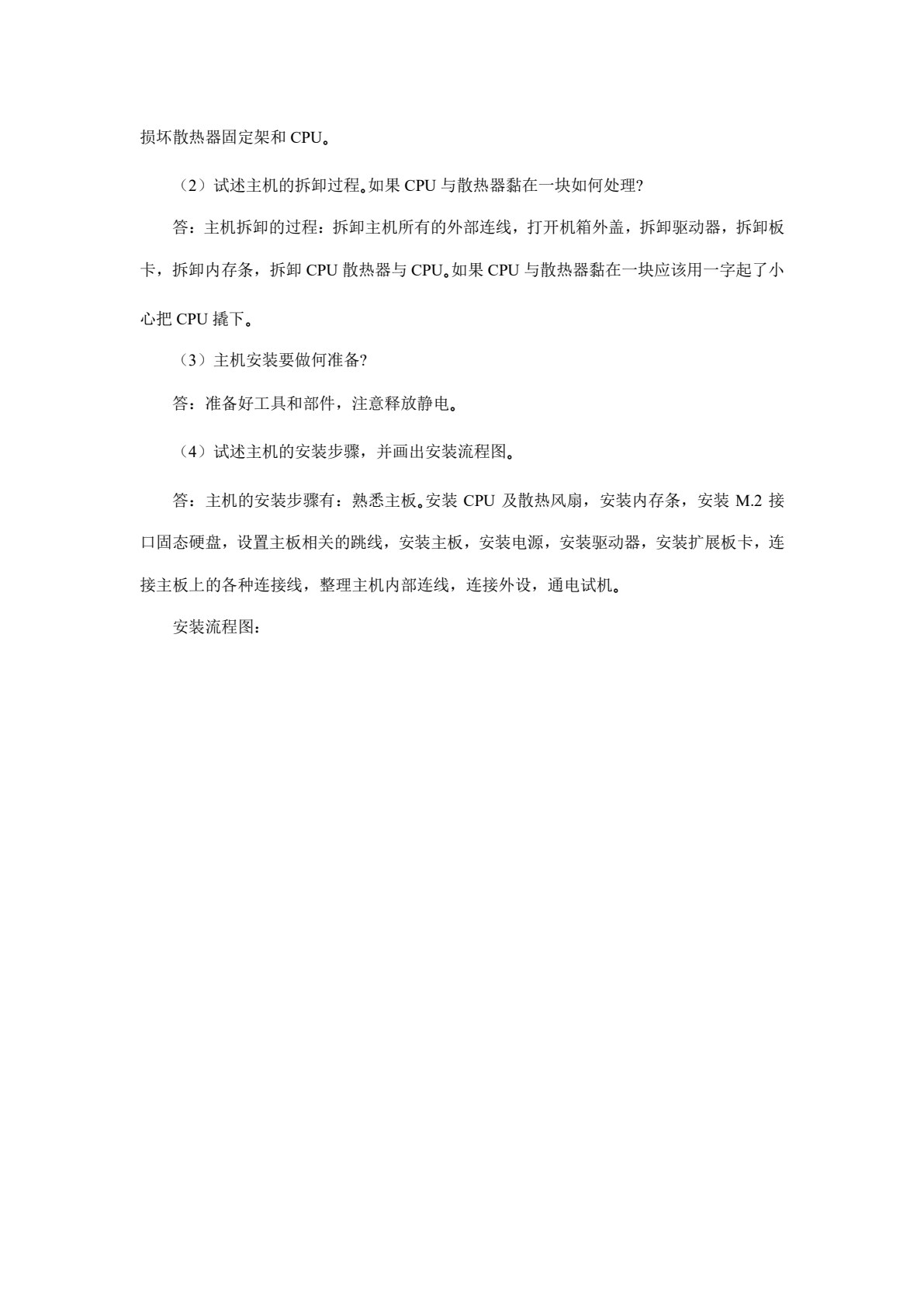 损坏散热器固定架和 CPU。

（2）试述主机的拆卸过程。如果 CPU 与散热器黏在一块如何处理?

答：主机拆卸的过程：拆卸主机所有的外部连线，打开机箱外盖，拆卸驱动器，拆卸板卡，拆卸内存条，拆卸 CPU 散热器与 CPU。如果 CPU 与散热器黏在一块应该用一字起了小心把 CPU 撬下。

（3）主机安装要做何准备?

答：准备好工具和部件，注意释放静电。

（4）试述主机的安装步骤，并画出安装流程图。

答：主机的安装步骤有：熟悉主板。安装 CPU 及散热风扇，安装内存条，安装 M.2 接口固态硬盘，设置主板相关的跳线，安装主板，安装电源，安装驱动器，安装扩展板卡，连接主板上的各种连接线，整理主机内部连线，连接外设，通电试机。

安装流程图：